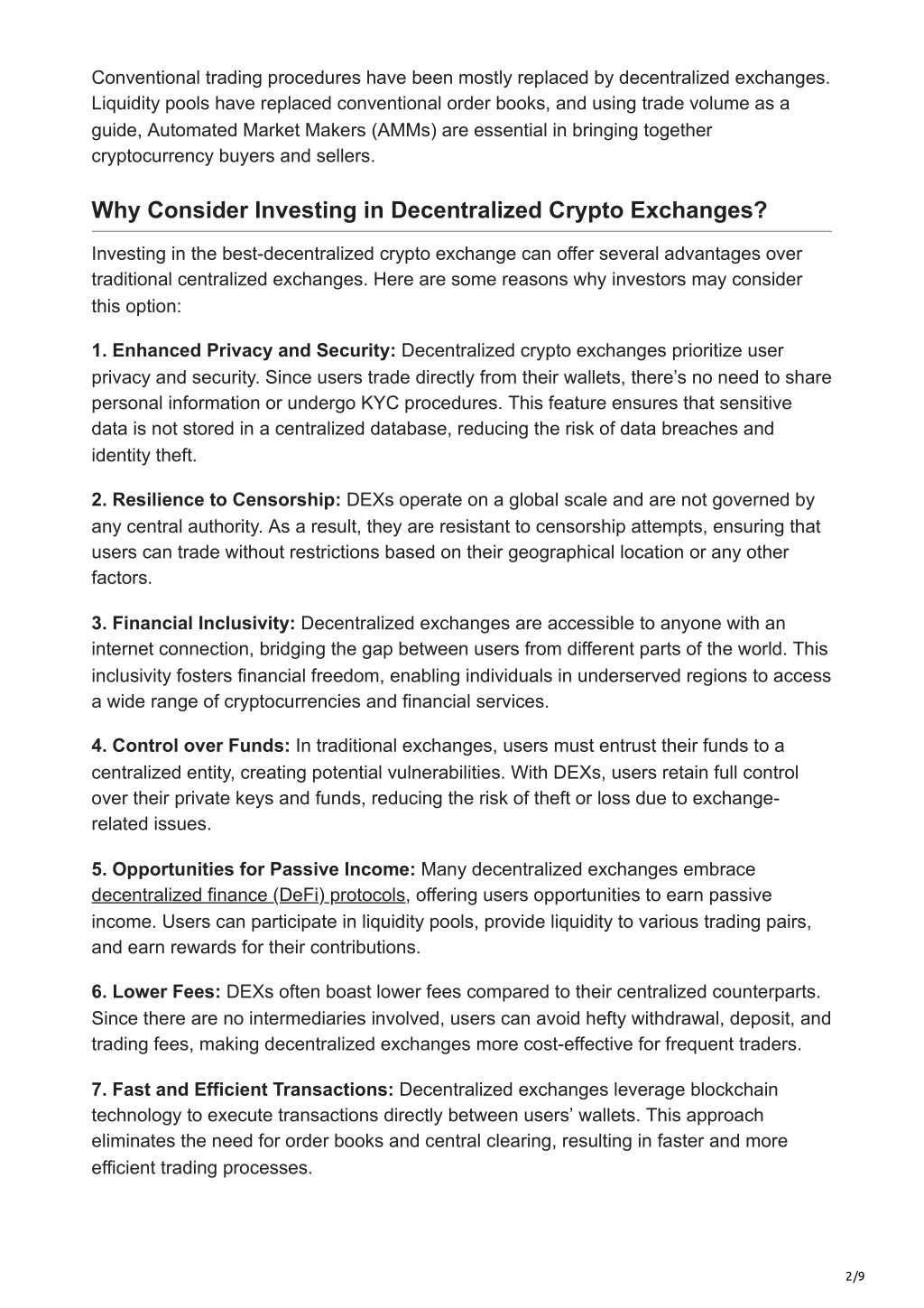 Conventional trading procedures have been mostly replaced by decentralized exchanges. Liquidity pools have replaced conventional order books, and using trade volume as a guide, Automated Market Makers (AMMs) are essential in bringing together cryptocurrency buyers and sellers.

Why Consider Investing in Decentralized Crypto Exchanges?

Investing in the best-decentralized crypto exchange can offer several advantages over traditional centralized exchanges. Here are some reasons why investors may consider this option:

1. Enhanced Privacy and Security: Decentralized crypto exchanges prioritize user privacy and security. Since users trade directly from their wallets, there's no need to share personal information or undergo KYC procedures. This feature ensures that sensitive data is not stored in a centralized database, reducing the risk of data breaches and identity theft.

2. Resilience to Censorship: DEXs operate on a global scale and are not governed by any central authority. As a result, they are resistant to censorship attempts, ensuring that users can trade without restrictions based on their geographical location or any other factors.

3. Financial Inclusivity: Decentralized exchanges are accessible to anyone with an internet connection, bridging the gap between users from different parts of the world. This inclusivity fosters financial freedom, enabling individuals in underserved regions to access a wide range of cryptocurrencies and financial services.

4. Control over Funds: In traditional exchanges, users must entrust their funds to a centralized entity, creating potential vulnerabilities. With DEXs, users retain full control over their private keys and funds, reducing the risk of theft or loss due to exchange-related issues.

5. Opportunities for Passive Income: Many decentralized exchanges embrace decentralized finance (DeFi) protocols, offering users opportunities to earn passive income. Users can participate in liquidity pools, provide liquidity to various trading pairs, and earn rewards for their contributions.

6. Lower Fees: DEXs often boast lower fees compared to their centralized counterparts. Since there are no intermediaries involved, users can avoid hefty withdrawal, deposit, and trading fees, making decentralized exchanges more cost-effective for frequent traders.

7. Fast and Efficient Transactions: Decentralized exchanges leverage blockchain technology to execute transactions directly between users' wallets. This approach eliminates the need for order books and central clearing, resulting in faster and more efficient trading processes.

2/9